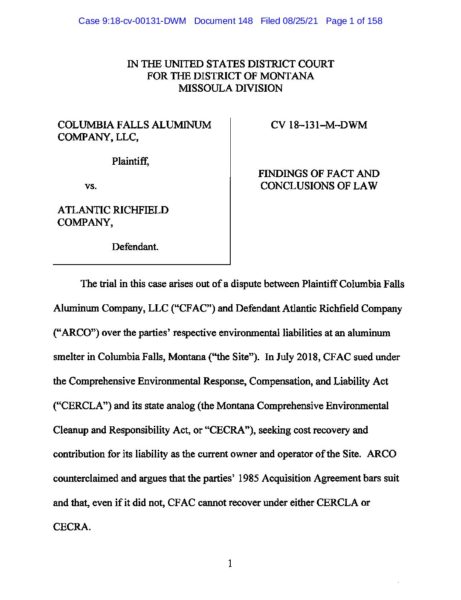 Case 9:18-cv-00131-DWM Document 148 Filed 08/25/21 Page 1 of 158

IN THE UNITED STATES DISTRICT COURT
FOR THE DISTRICT OF MONTANA
MISSOULA DIVISION

COLUMBIA FALLS ALUMINUM COMPANY, LLC,

Plaintiff,

vs.

ATLANTIC RICHFIELD COMPANY,

Defendant.

CV 18–131–M–DWM

FINDINGS OF FACT AND CONCLUSIONS OF LAW

The trial in this case arises out of a dispute between Plaintiff Columbia Falls Aluminum Company, LLC ("CFAC") and Defendant Atlantic Richfield Company ("ARCO") over the parties' respective environmental liabilities at an aluminum smelter in Columbia Falls, Montana ("the Site"). In July 2018, CFAC sued under the Comprehensive Environmental Response, Compensation, and Liability Act ("CERCLA") and its state analog (the Montana Comprehensive Environmental Cleanup and Responsibility Act, or "CECRA"), seeking cost recovery and contribution for its liability as the current owner and operator of the Site. ARCO counterclaimed and argues that the parties' 1985 Acquisition Agreement bars suit and that, even if it did not, CFAC cannot recover under either CERCLA or CECRA.

1